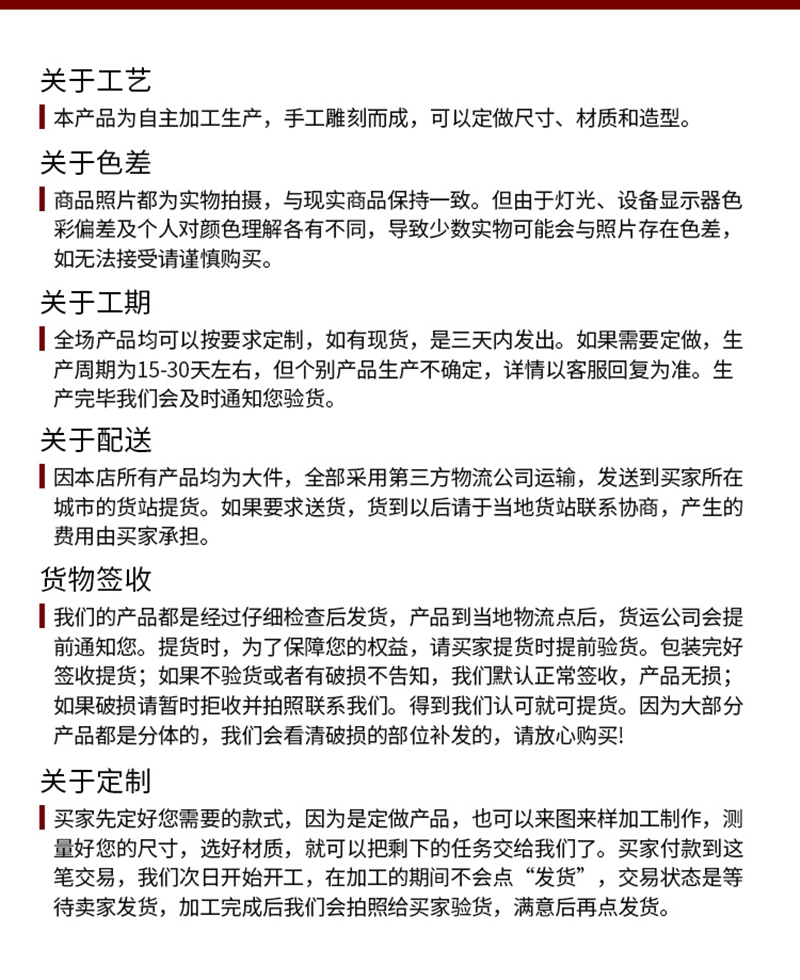 关于工艺

本产品为自主加工生产，手工雕刻而成，可以定做尺寸、材质和造型。

关于色差

商品照片都为实物拍摄，与现实商品保持一致。但由于灯光、设备显示器色彩偏差及个人对颜色理解各有不同，导致少数实物可能会与照片存在色差，如无法接受请谨慎购买。

关于工期

全场产品均可以按要求定制，如有现货，是三天内发出。如果需要定做，生产周期为15-30天左右，但个别产品生产不确定，详情以客服回复为准。生产完毕我们会及时通知您验货。

关于配送

因本店所有产品均为大件，全部采用第三方物流公司运输，发送到买家所在城市的货站提货。如果要求送货，货到以后请于当地货站联系协商，产生的费用由买家承担。

货物签收

我们的产品都是经过仔细检查后发货，产品到当地物流点后，货运公司会提前通知您。提货时，为了保障您的权益，请买家提货时提前验货。包装完好签收提货；如果不验货或者有破损不告知，我们默认正常签收，产品无损；如果破损请暂时拒收并拍照联系我们。得到我们认可就可提货。因为大部分产品都是分体的，我们会看清破损的部位补发的，请放心购买!

关于定制

买家先定好您需要的款式，因为是定做产品，也可以来图来样加工制作，测量好您的尺寸，选好材质，就可以把剩下的任务交给我们了。买家付款到这笔交易，我们次日开始开工，在加工的期间不会点“发货”，交易状态是等待卖家发货，加工完成后我们会拍照给买家验货，满意后再点发货。